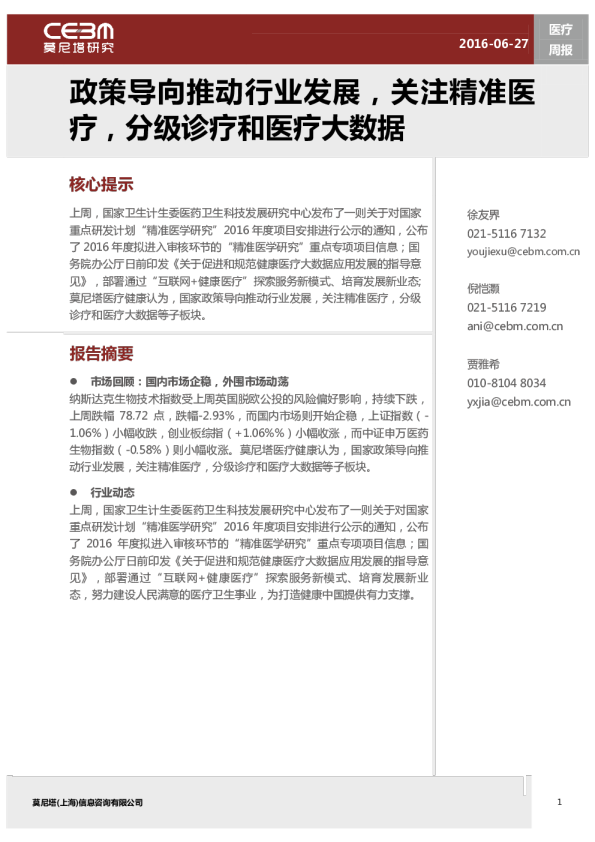 CEBM
莫尼塔研究

2016-06-27

医疗
周报

政策导向推动行业发展，关注精准医疗，分级诊疗和医疗大数据

核心提示

上周，国家卫生计生委医药卫生科技发展研究中心发布了一则关于对国家重点研发计划“精准医学研究”2016年度项目安排进行公示的通知，公布了2016年度拟进入审核环节的“精准医学研究”重点专项项目信息；国务院办公厅日前印发《关于促进和规范健康医疗大数据应用发展的指导意见》，部署通过“互联网+健康医疗”探索服务新模式、培育发展新业态；莫尼塔医疗健康认为，国家政策导向推动行业发展，关注精准医疗，分级诊疗和医疗大数据等子板块。

报告摘要

• 市场回顾：国内市场企稳，外围市场动荡

纳斯达克生物技术指数受上周英国脱欧公投的风险偏好影响，持续下跌，上周跌幅78.72点，跌幅-2.93%，而国内市场则开始企稳，上证指数（-1.06%）小幅收跌，创业板综指（+1.06%%）小幅收涨，而中证申万医药生物指数（-0.58%）则小幅收涨。莫尼塔医疗健康认为，国家政策导向推动行业发展，关注精准医疗，分级诊疗和医疗大数据等子板块。

• 行业动态

上周，国家卫生计生委医药卫生科技发展研究中心发布了一则关于对国家重点研发计划“精准医学研究”2016年度项目安排进行公示的通知，公布了2016年度拟进入审核环节的“精准医学研究”重点专项项目信息；国务院办公厅日前印发《关于促进和规范健康医疗大数据应用发展的指导意见》，部署通过“互联网+健康医疗”探索服务新模式、培育发展新业态，努力建设人民满意的医疗卫生事业，为打造健康中国提供有力支撑。

徐友界
021-5116 7132
youjiexu@cebm.com.cn

倪恺灏
021-5116 7219
ani@cebm.com.cn

贾雅希
010-8104 8034
yxjia@cebm.com.cn

莫尼塔(上海)信息咨询有限公司

1